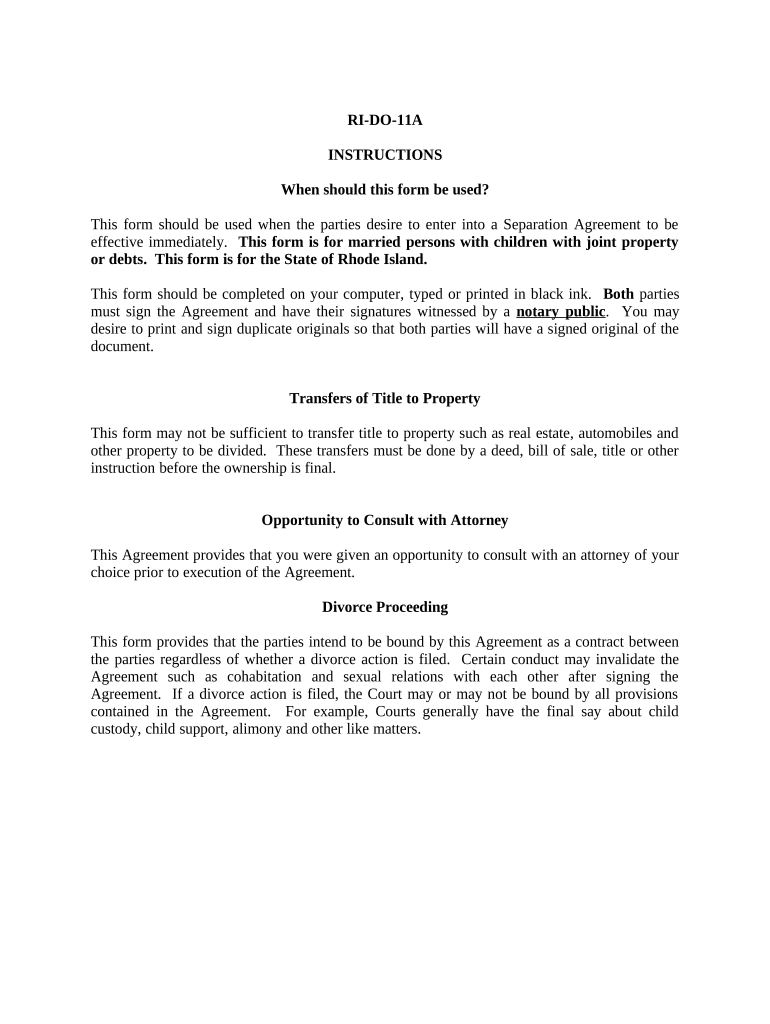 RI-DO-11A

INSTRUCTIONS

When should this form be used?

This form should be used when the parties desire to enter into a Separation Agreement to be effective immediately. This form is for married persons with children with joint property or debts. This form is for the State of Rhode Island.

This form should be completed on your computer, typed or printed in black ink. Both parties must sign the Agreement and have their signatures witnessed by a notary public. You may desire to print and sign duplicate originals so that both parties will have a signed original of the document.

Transfers of Title to Property

This form may not be sufficient to transfer title to property such as real estate, automobiles and other property to be divided. These transfers must be done by a deed, bill of sale, title or other instruction before the ownership is final.

Opportunity to Consult with Attorney

This Agreement provides that you were given an opportunity to consult with an attorney of your choice prior to execution of the Agreement.

Divorce Proceeding

This form provides that the parties intend to be bound by this Agreement as a contract between the parties regardless of whether a divorce action is filed. Certain conduct may invalidate the Agreement such as cohabitation and sexual relations with each other after signing the Agreement. If a divorce action is filed, the Court may or may not be bound by all provisions contained in the Agreement. For example, Courts generally have the final say about child custody, child support, alimony and other like matters.